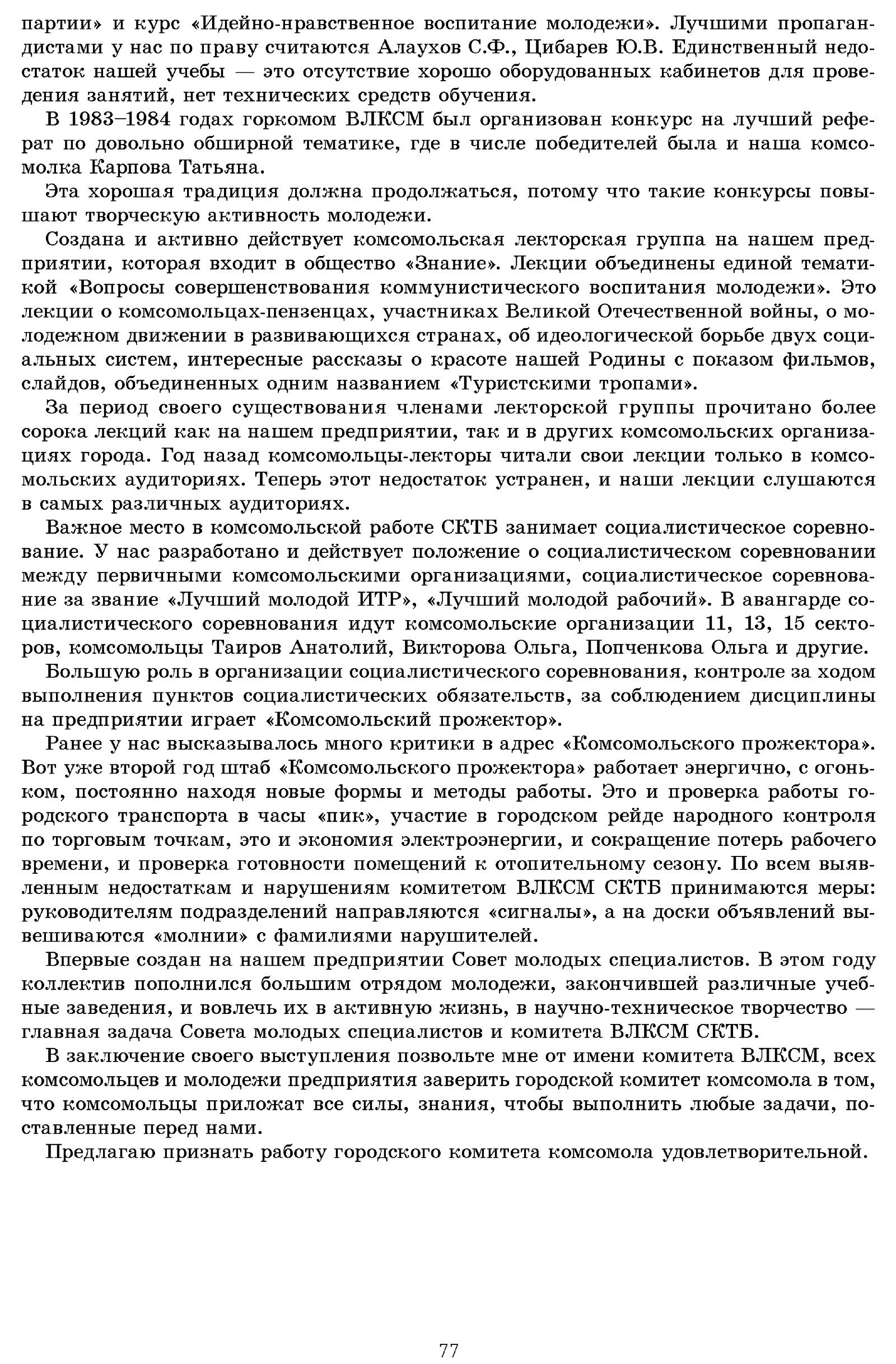 партии» и курс «Идейно-нравственное воспитание молодежи». Лучшими пропагандистами у нас по праву считаются Алаухов С.Ф., Цибарев Ю.В. Единственный недостаток нашей учебы — это отсутствие хорошо оборудованных кабинетов для проведения занятий, нет технических средств обучения.

В 1983–1984 годах горкомом ВЛКСМ был организован конкурс на лучший реферат по довольно обширной тематике, где в числе победителей была и наша комсомолка Карпова Татьяна.

Эта хорошая традиция должна продолжаться, потому что такие конкурсы повышают творческую активность молодежи.

Создана и активно действует комсомольская лекторская группа на нашем предприятии, которая входит в общество «Знание». Лекции объединены единой тематикой «Вопросы совершенствования коммунистического воспитания молодежи». Это лекции о комсомольцах-пензенцах, участниках Великой Отечественной войны, о молодежном движении в развивающихся странах, об идеологической борьбе двух социальных систем, интересные рассказы о красоте нашей Родины с показом фильмов, слайдов, объединенных одним названием «Туристскими тропами».

За период своего существования членами лекторской группы прочитано более сорока лекций как на нашем предприятии, так и в других комсомольских организациях города. Год назад комсомольцы-лекторы читали свои лекции только в комсомольских аудиториях. Теперь этот недостаток устранен, и наши лекции слушаются в самых различных аудиториях.

Важное место в комсомольской работе СКТБ занимает социалистическое соревнование. У нас разработано и действует положение о социалистическом соревновании между первичными комсомольскими организациями, социалистическое соревнование за звание «Лучший молодой ИТР», «Лучший молодой рабочий». В авангарде социалистического соревнования идут комсомольские организации 11, 13, 15 секторов, комсомольцы Таиров Анатолий, Викторова Ольга, Попченкова Ольга и другие.

Большую роль в организации социалистического соревнования, контроле за ходом выполнения пунктов социалистических обязательств, за соблюдением дисциплины на предприятии играет «Комсомольский прожектор».

Ранее у нас высказывалось много критики в адрес «Комсомольского прожектора». Вот уже второй год штаб «Комсомольского прожектора» работает энергично, с огоньком, постоянно находя новые формы и методы работы. Это и проверка работы городского транспорта в часы «пик», участие в городском рейде народного контроля по торговым точкам, это и экономия электроэнергии, и сокращение потерь рабочего времени, и проверка готовности помещений к отопительному сезону. По всем выявленным недостаткам и нарушениям комитетом ВЛКСМ СКТБ принимаются меры: руководителям подразделений направляются «сигналы», а на доски объявлений вывешиваются «молнии» с фамилиями нарушителей.

Впервые создан на нашем предприятии Совет молодых специалистов. В этом году коллектив пополнился большим отрядом молодежи, закончившей различные учебные заведения, и вовлечь их в активную жизнь, в научно-техническое творчество — главная задача Совета молодых специалистов и комитета ВЛКСМ СКТБ.

В заключение своего выступления позвольте мне от имени комитета ВЛКСМ, всех комсомольцев и молодежи предприятия заверить городской комитет комсомола в том, что комсомольцы приложат все силы, знания, чтобы выполнить любые задачи, поставленные перед нами.

Предлагаю признать работу городского комитета комсомола удовлетворительной.

77